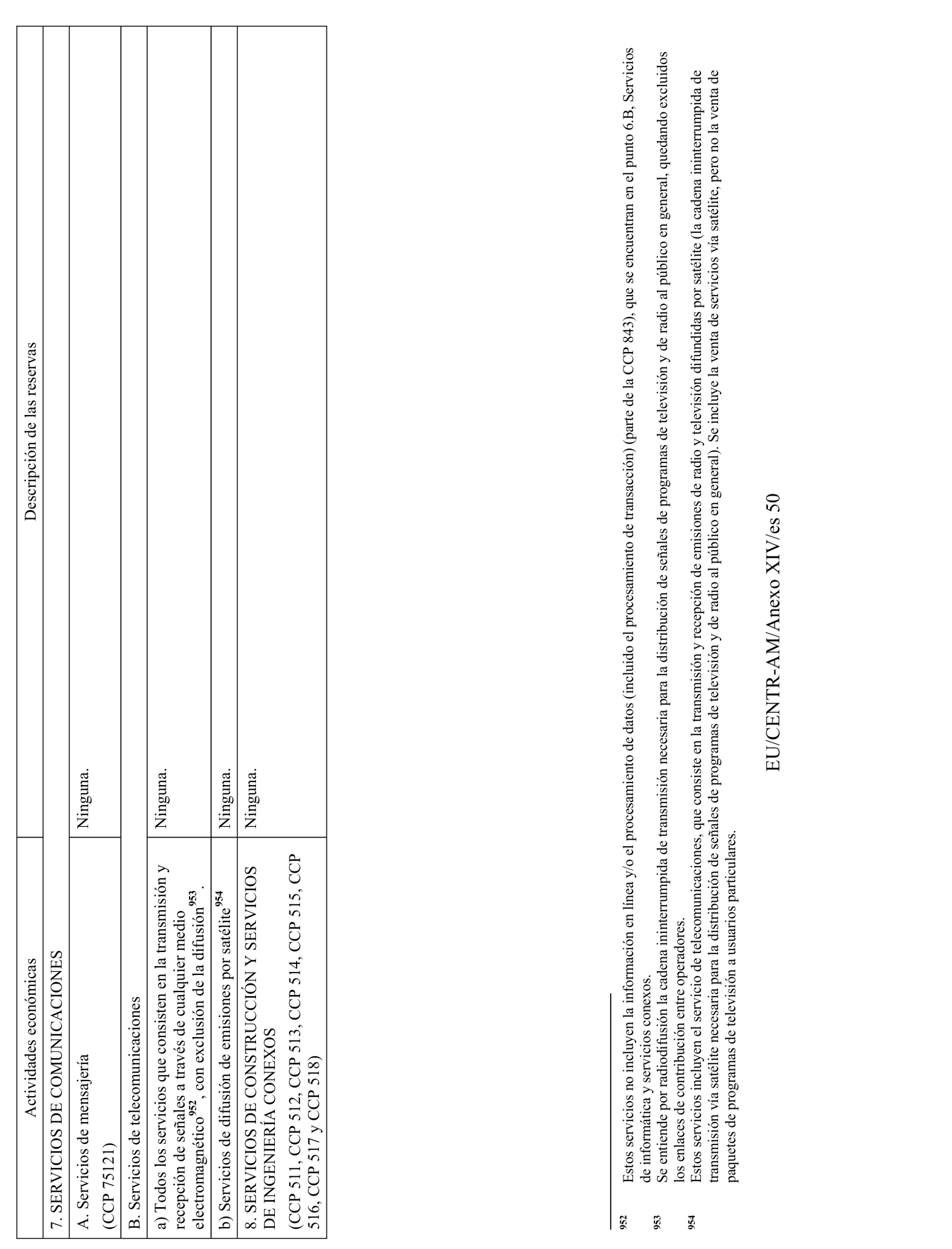 | Actividades económicas | Descripción de las reservas |
|---|---|
| 7. SERVICIOS DE COMUNICACIONES | |
| A. Servicios de mensajería (CCP 75121) | Ninguna. |
| B. Servicios de telecomunicaciones | |
| a) Todos los servicios que consisten en la transmisión y recepción de señales a través de cualquier medio electromagnético$^{952}$, con exclusión de la difusión$^{953}$. | Ninguna. |
| b) Servicios de difusión de emisiones por satélite$^{954}$ | Ninguna. |
| 8. SERVICIOS DE CONSTRUCCIÓN Y SERVICIOS DE INGENIERÍA CONEXOS (CCP 511, CCP 512, CCP 513, CCP 514, CCP 515, CCP 516, CCP 517 y CCP 518) | Ninguna. |

952 Estos servicios no incluyen la información en línea y/o el procesamiento de datos (incluido el procesamiento de transacción) (parte de la CCP 843), que se encuentran en el punto 6.B, Servicios de informática y servicios conexos.

953 Se entiende por radiodifusión la cadena ininterrumpida de transmisión necesaria para la distribución de señales de programas de televisión y de radio al público en general, quedando excluidos los enlaces de contribución entre operadores.

954 Estos servicios incluyen el servicio de telecomunicaciones, que consiste en la transmisión y recepción de emisiones de radio y televisión difundidas por satélite (la cadena ininterrumpida de transmisión vía satélite necesaria para la distribución de señales de programas de televisión y de radio al público en general). Se incluye la venta de servicios vía satélite, pero no la venta de paquetes de programas de televisión a usuarios particulares.

EU/CENTR-AM/Anexo XIV/es 50